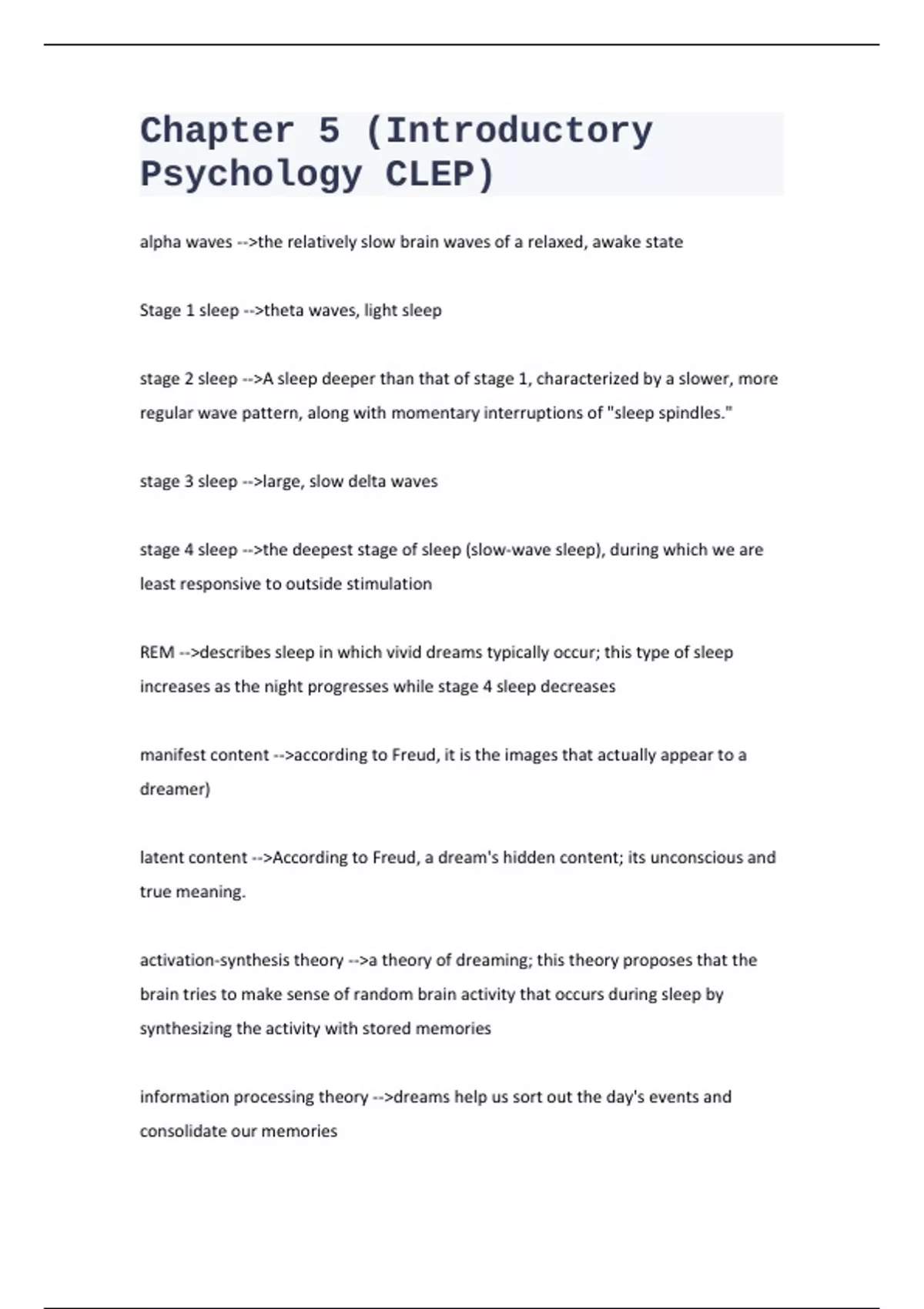 Chapter 5 (Introductory Psychology CLEP)

alpha waves -->the relatively slow brain waves of a relaxed, awake state

Stage 1 sleep -->theta waves, light sleep

stage 2 sleep -->A sleep deeper than that of stage 1, characterized by a slower, more regular wave pattern, along with momentary interruptions of "sleep spindles."

stage 3 sleep -->large, slow delta waves

stage 4 sleep -->the deepest stage of sleep (slow-wave sleep), during which we are least responsive to outside stimulation

REM -->describes sleep in which vivid dreams typically occur; this type of sleep increases as the night progresses while stage 4 sleep decreases

manifest content -->according to Freud, it is the images that actually appear to a dreamer)

latent content -->According to Freud, a dream's hidden content; its unconscious and true meaning.

activation-synthesis theory -->a theory of dreaming; this theory proposes that the brain tries to make sense of random brain activity that occurs during sleep by synthesizing the activity with stored memories

information processing theory -->dreams help us sort out the day's events and consolidate our memories